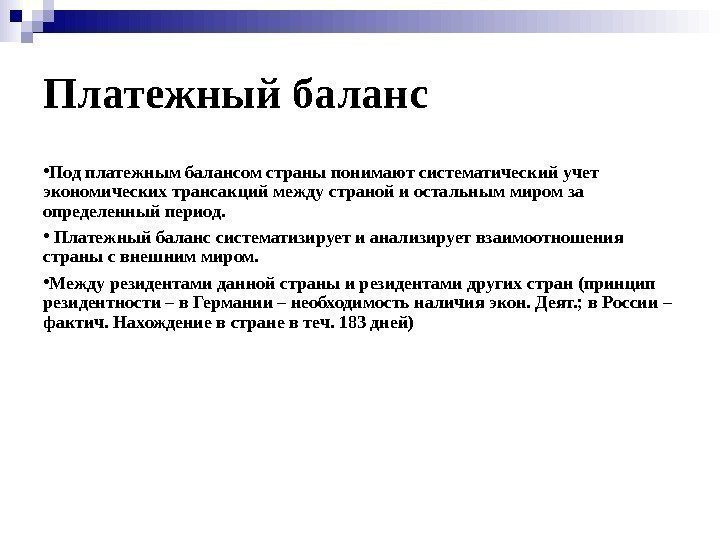 Платежный баланс

•Под платежным балансом страны понимают систематический учет экономических трансакций между страной и остальным миром за определенный период.

• Платежный баланс систематизирует и анализирует взаимоотношения страны с внешним миром.

•Между резидентами данной страны и резидентами других стран (принцип резидентности – в Германии – необходимость наличия экон. Деят.; в России – фактич. Нахождение в стране в теч. 183 дней)